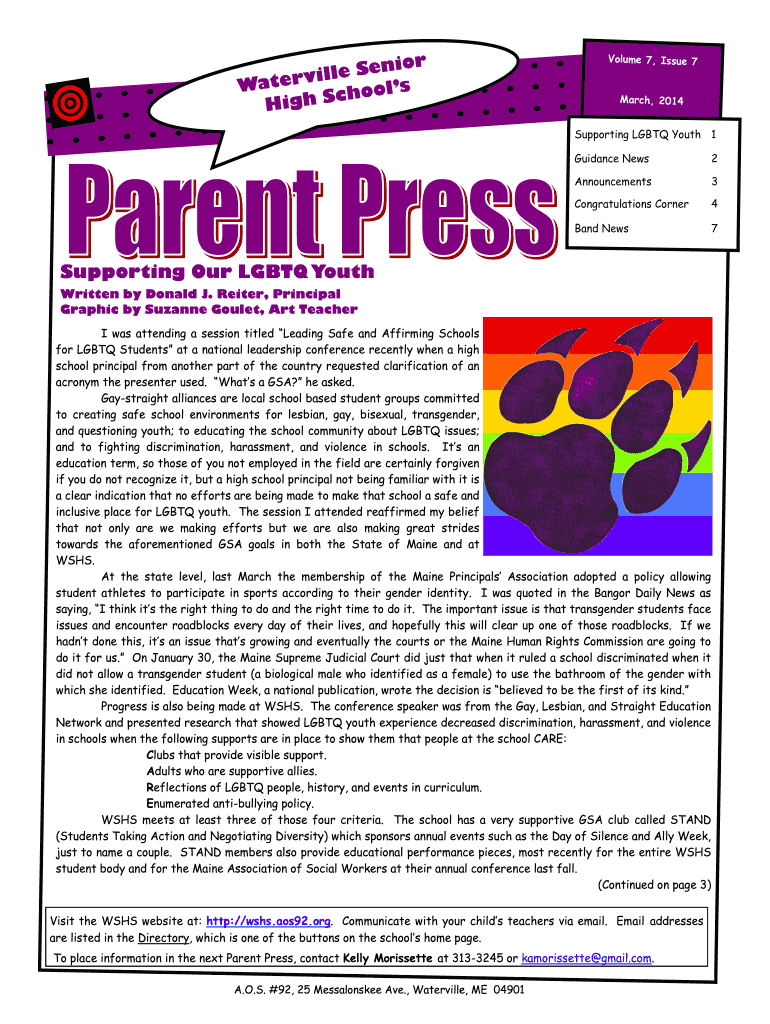 Waterville Senior High School's

Volume 7, Issue 7

March, 2014

| Supporting LGBTQ Youth | 1 |
|---|---|
| Guidance News | 2 |
| Announcements | 3 |
| Congratulations Corner | 4 |
| Band News | 7 |

Parent Press

Supporting Our LGBTQ Youth

Written by Donald J. Reiter, Principal
Graphic by Suzanne Goulet, Art Teacher

I was attending a session titled "Leading Safe and Affirming Schools for LGBTQ Students" at a national leadership conference recently when a high school principal from another part of the country requested clarification of an acronym the presenter used. "What's a GSA?" he asked.

Gay-straight alliances are local school based student groups committed to creating safe school environments for lesbian, gay, bisexual, transgender, and questioning youth; to educating the school community about LGBTQ issues; and to fighting discrimination, harassment, and violence in schools. It's an education term, so those of you not employed in the field are certainly forgiven if you do not recognize it, but a high school principal not being familiar with it is a clear indication that no efforts are being made to make that school a safe and inclusive place for LGBTQ youth. The session I attended reaffirmed my belief that not only are we making efforts but we are also making great strides towards the aforementioned GSA goals in both the State of Maine and at WSHS.

At the state level, last March the membership of the Maine Principals' Association adopted a policy allowing student athletes to participate in sports according to their gender identity. I was quoted in the Bangor Daily News as saying, "I think it's the right thing to do and the right time to do it. The important issue is that transgender students face issues and encounter roadblocks every day of their lives, and hopefully this will clear up one of those roadblocks. If we hadn't done this, it's an issue that's growing and eventually the courts or the Maine Human Rights Commission are going to do it for us." On January 30, the Maine Supreme Judicial Court did just that when it ruled a school discriminated when it did not allow a transgender student (a biological male who identified as a female) to use the bathroom of the gender with which she identified. Education Week, a national publication, wrote the decision is "believed to be the first of its kind."

Progress is also being made at WSHS. The conference speaker was from the Gay, Lesbian, and Straight Education Network and presented research that showed LGBTQ youth experience decreased discrimination, harassment, and violence in schools when the following supports are in place to show them that people at the school CARE:

Clubs that provide visible support.
Adults who are supportive allies.
Reflections of LGBTQ people, history, and events in curriculum.
Enumerated anti-bullying policy.

WSHS meets at least three of those four criteria. The school has a very supportive GSA club called STAND (Students Taking Action and Negotiating Diversity) which sponsors annual events such as the Day of Silence and Ally Week, just to name a couple. STAND members also provide educational performance pieces, most recently for the entire WSHS student body and for the Maine Association of Social Workers at their annual conference last fall.

(Continued on page 3)

Visit the WSHS website at: http://wshs.aos92.org. Communicate with your child's teachers via email. Email addresses are listed in the Directory, which is one of the buttons on the school's home page.

To place information in the next Parent Press, contact Kelly Morissette at 313-3245 or kamorissette@gmail.com.

A.O.S. #92, 25 Messalonskee Ave., Waterville, ME 04901